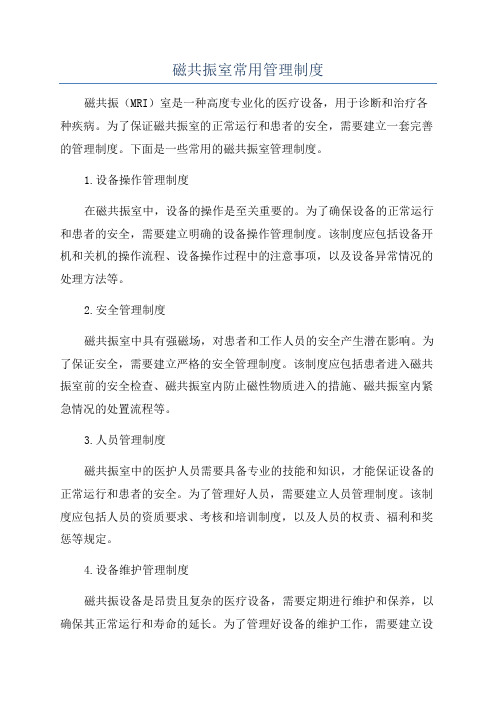 磁共振室常用管理制度

磁共振（MRI）室是一种高度专业化的医疗设备，用于诊断和治疗各种疾病。为了保证磁共振室的正常运行和患者的安全，需要建立一套完善的管理制度。下面是一些常用的磁共振室管理制度。

1.设备操作管理制度

在磁共振室中，设备的操作是至关重要的。为了确保设备的正常运行和患者的安全，需要建立明确的设备操作管理制度。该制度应包括设备开机和关机的操作流程、设备操作过程中的注意事项，以及设备异常情况的处理方法等。

2.安全管理制度

磁共振室中具有强磁场，对患者和工作人员的安全产生潜在影响。为了保证安全，需要建立严格的安全管理制度。该制度应包括患者进入磁共振室前的安全检查、磁共振室内防止磁性物质进入的措施、磁共振室内紧急情况的处置流程等。

3.人员管理制度

磁共振室中的医护人员需要具备专业的技能和知识，才能保证设备的正常运行和患者的安全。为了管理好人员，需要建立人员管理制度。该制度应包括人员的资质要求、考核和培训制度，以及人员的权责、福利和奖惩等规定。

4.设备维护管理制度

磁共振设备是昂贵且复杂的医疗设备，需要定期进行维护和保养，以确保其正常运行和寿命的延长。为了管理好设备的维护工作，需要建立设